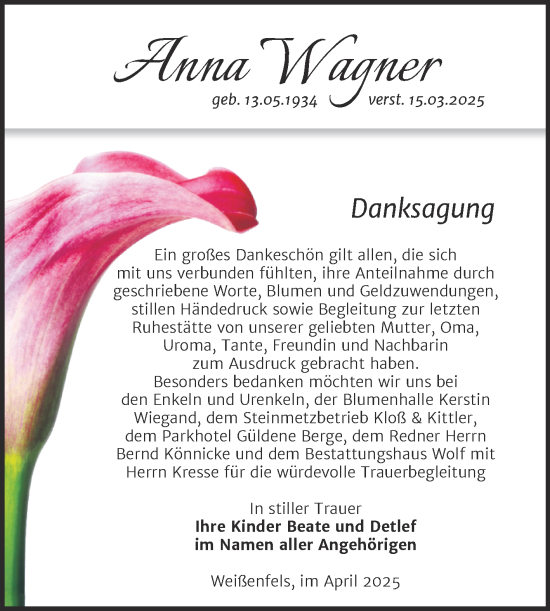 Anna Wagner
geb. 13.05.1934 verst. 15.03.2025

Danksagung

Ein großes Dankeschön gilt allen, die sich mit uns verbunden fühlten, ihre Anteilnahme durch geschriebene Worte, Blumen und Geldzuwendungen, stillen Händedruck sowie Begleitung zur letzten Ruhestätte von unserer geliebten Mutter, Oma, Uroma, Tante, Freundin und Nachbarin zum Ausdruck gebracht haben.
Besonders bedanken möchten wir uns bei den Enkeln und Urenkeln, der Blumenhalle Kerstin Wiegand, dem Steinmetzbetrieb Kloß & Kittler, dem Parkhotel Güldene Berge, dem Redner Herrn Bernd Könnicke und dem Bestattungshaus Wolf mit Herrn Kresse für die würdevolle Trauerbegleitung

In stiller Trauer
Ihre Kinder Beate und Detlef
im Namen aller Angehörigen

Weißenfels, im April 2025